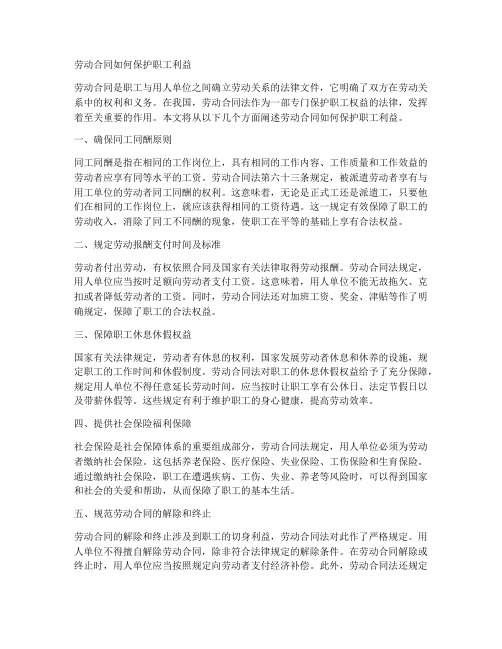 劳动合同如何保护职工利益

劳动合同是职工与用人单位之间确立劳动关系的法律文件，它明确了双方在劳动关系中的权利和义务。在我国，劳动合同法作为一部专门保护职工权益的法律，发挥着至关重要的作用。本文将从以下几个方面阐述劳动合同如何保护职工利益。

一、确保同工同酬原则

同工同酬是指在相同的工作岗位上，具有相同的工作内容、工作质量和工作效益的劳动者应享有同等水平的工资。劳动合同法第六十三条规定，被派遣劳动者享有与用工单位的劳动者同工同酬的权利。这意味着，无论是正式工还是派遣工，只要他们在相同的工作岗位上，就应该获得相同的工资待遇。这一规定有效保障了职工的劳动收入，消除了同工不同酬的现象，使职工在平等的基础上享有合法权益。

二、规定劳动报酬支付时间及标准

劳动者付出劳动，有权依照合同及国家有关法律取得劳动报酬。劳动合同法规定，用人单位应当按时足额向劳动者支付工资。这意味着，用人单位不能无故拖欠、克扣或者降低劳动者的工资。同时，劳动合同法还对加班工资、奖金、津贴等作了明确规定，保障了职工的合法权益。

三、保障职工休息休假权益

国家有关法律规定，劳动者有休息的权利，国家发展劳动者休息和休养的设施，规定职工的工作时间和休假制度。劳动合同法对职工的休息休假权益给予了充分保障，规定用人单位不得任意延长劳动时间，应当按时让职工享有公休日、法定节假日以及带薪休假等。这些规定有利于维护职工的身心健康，提高劳动效率。

四、提供社会保险福利保障

社会保险是社会保障体系的重要组成部分，劳动合同法规定，用人单位必须为劳动者缴纳社会保险。这包括养老保险、医疗保险、失业保险、工伤保险和生育保险。通过缴纳社会保险，职工在遭遇疾病、工伤、失业、养老等风险时，可以得到国家和社会的关爱和帮助，从而保障了职工的基本生活。

五、规范劳动合同的解除和终止

劳动合同的解除和终止涉及到职工的切身利益，劳动合同法对此作了严格规定。用人单位不得擅自解除劳动合同，除非符合法律规定的解除条件。在劳动合同解除或终止时，用人单位应当按照规定向劳动者支付经济补偿。此外，劳动合同法还规定